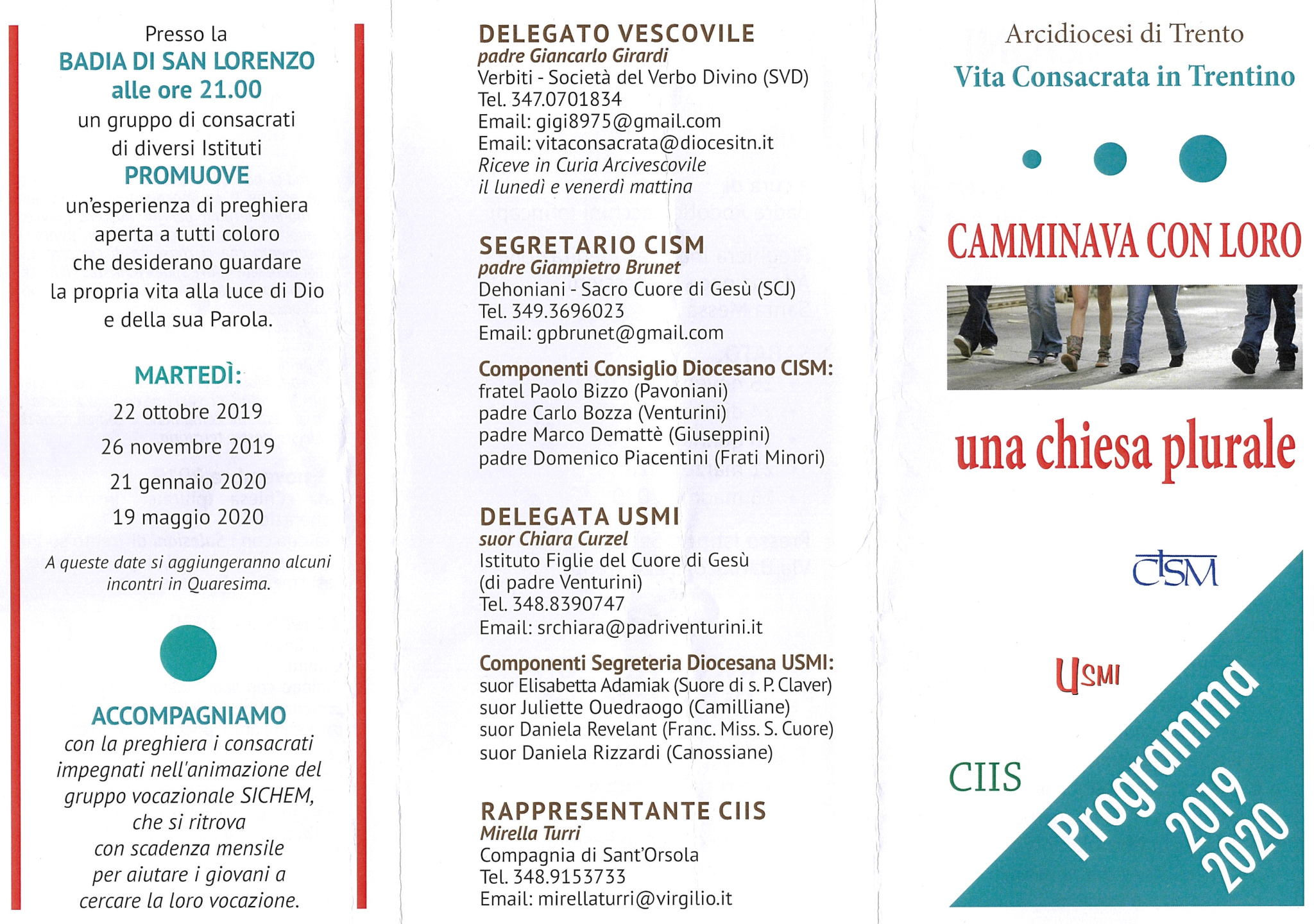 Presso la
BADIA DI SAN LORENZO
alle ore 21.00
un gruppo di consacrati di diversi Istituti
PROMUOVE
un'esperienza di preghiera aperta a tutti coloro che desiderano guardare la propria vita alla luce di Dio e della sua Parola.

MARTEDÌ:
22 ottobre 2019
26 novembre 2019
21 gennaio 2020
19 maggio 2020
A queste date si aggiungeranno alcuni incontri in Quaresima.

ACCOMPAGNIAMO
con la preghiera i consacrati impegnati nell'animazione del gruppo vocazionale SICHEM, che si ritrova con scadenza mensile per aiutare i giovani a cercare la loro vocazione.

DELEGATO VESCOVILE
padre Giancarlo Girardi
Verbiti - Società del Verbo Divino (SVD)
Tel. 347.0701834
Email: gigi8975@gmail.com
Email: vitaconsacrata@diocesitn.it
Riceve in Curia Arcivescovile
il lunedì e venerdì mattina

SEGRETARIO CISM
padre Giampietro Brunet
Dehoniani - Sacro Cuore di Gesù (SCJ)
Tel. 349.3696023
Email: gpbrunet@gmail.com

Componenti Consiglio Diocesano CISM:
fratel Paolo Bizzo (Pavoniani)
padre Carlo Bozza (Venturini)
padre Marco Demattè (Giuseppini)
padre Domenico Piacentini (Frati Minori)

DELEGATA USMI
suor Chiara Curzel
Istituto Figlie del Cuore di Gesù
(di padre Venturini)
Tel. 348.8390747
Email: srchiara@padriventurini.it

Componenti Segreteria Diocesana USMI:
suor Elisabetta Adamiak (Suore di s. P. Claver)
suor Juliette Ouedraogo (Camilliane)
suor Daniela Revelant (Franc. Miss. S. Cuore)
suor Daniela Rizzardi (Canossiane)

RAPPRESENTANTE CIIS
Mirella Turri
Compagnia di Sant'Orsola
Tel. 348.9153733
Email: mirellaturri@virgilio.it

Arcidiocesi di Trento
Vita Consacrata in Trentino

CAMMINAVA CON LORO

una chiesa plurale

CISM

USMI

CIIS

Programma
2019
2020